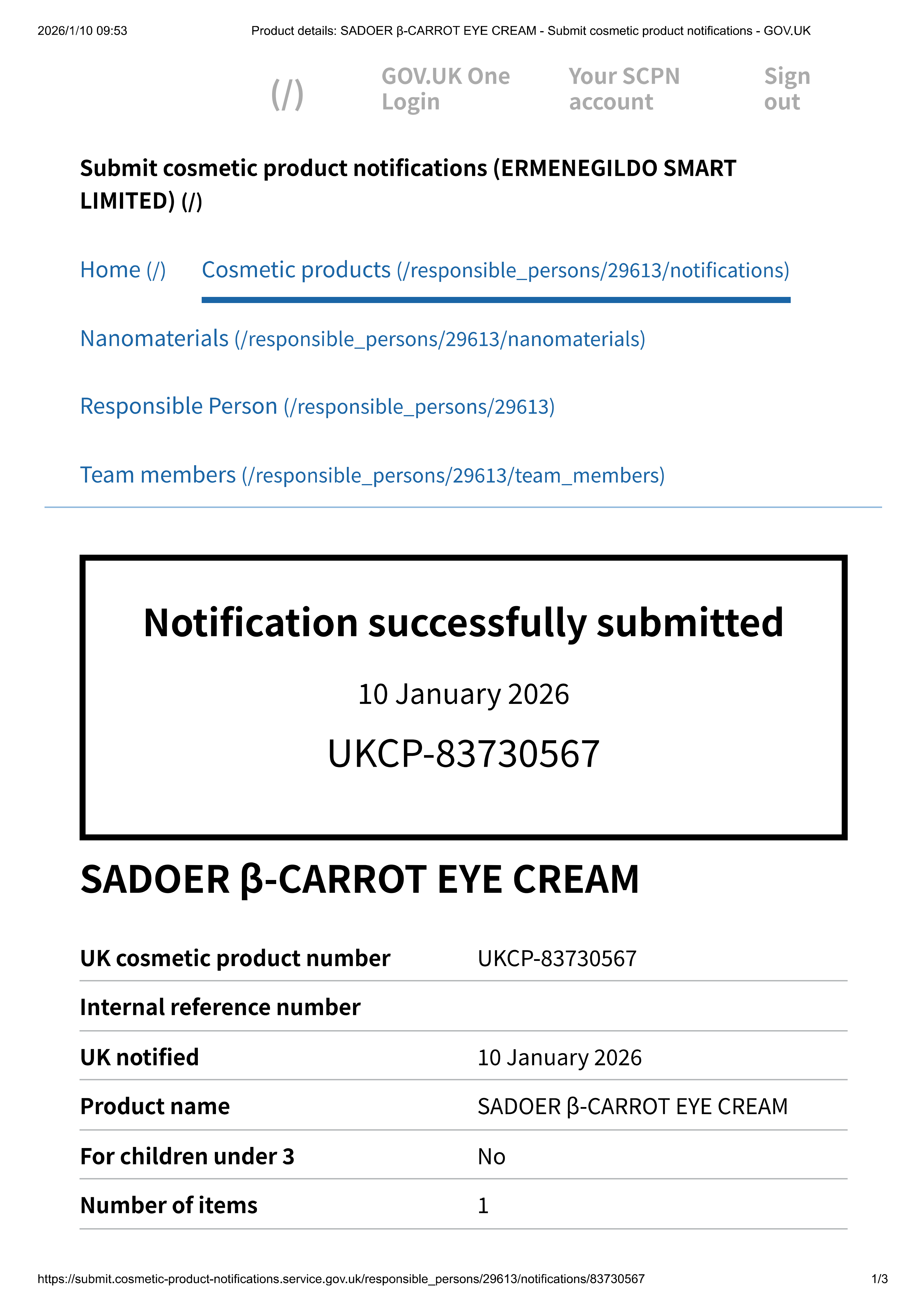 2026/1/10 09:53 Product details: SADOER β-CARROT EYE CREAM - Submit cosmetic product notifications - GOV.UK

(/) GOV.UK One Login Your SCPN account Sign out

Submit cosmetic product notifications (ERMENEGILDO SMART LIMITED) (/)

Home (/) Cosmetic products (/responsible_persons/29613/notifications)

Nanomaterials (/responsible_persons/29613/nanomaterials)

Responsible Person (/responsible_persons/29613)

Team members (/responsible_persons/29613/team_members)

Notification successfully submitted

10 January 2026

UKCP-83730567

SADOER β-CARROT EYE CREAM

| UK cosmetic product number | UKCP-83730567 |
|---|---|
| Internal reference number | |
| UK notified | 10 January 2026 |
| Product name | SADOER β-CARROT EYE CREAM |
| For children under 3 | No |
| Number of items | 1 |

https://submit.cosmetic-product-notifications.service.gov.uk/responsible_persons/29613/notifications/83730567 1/3